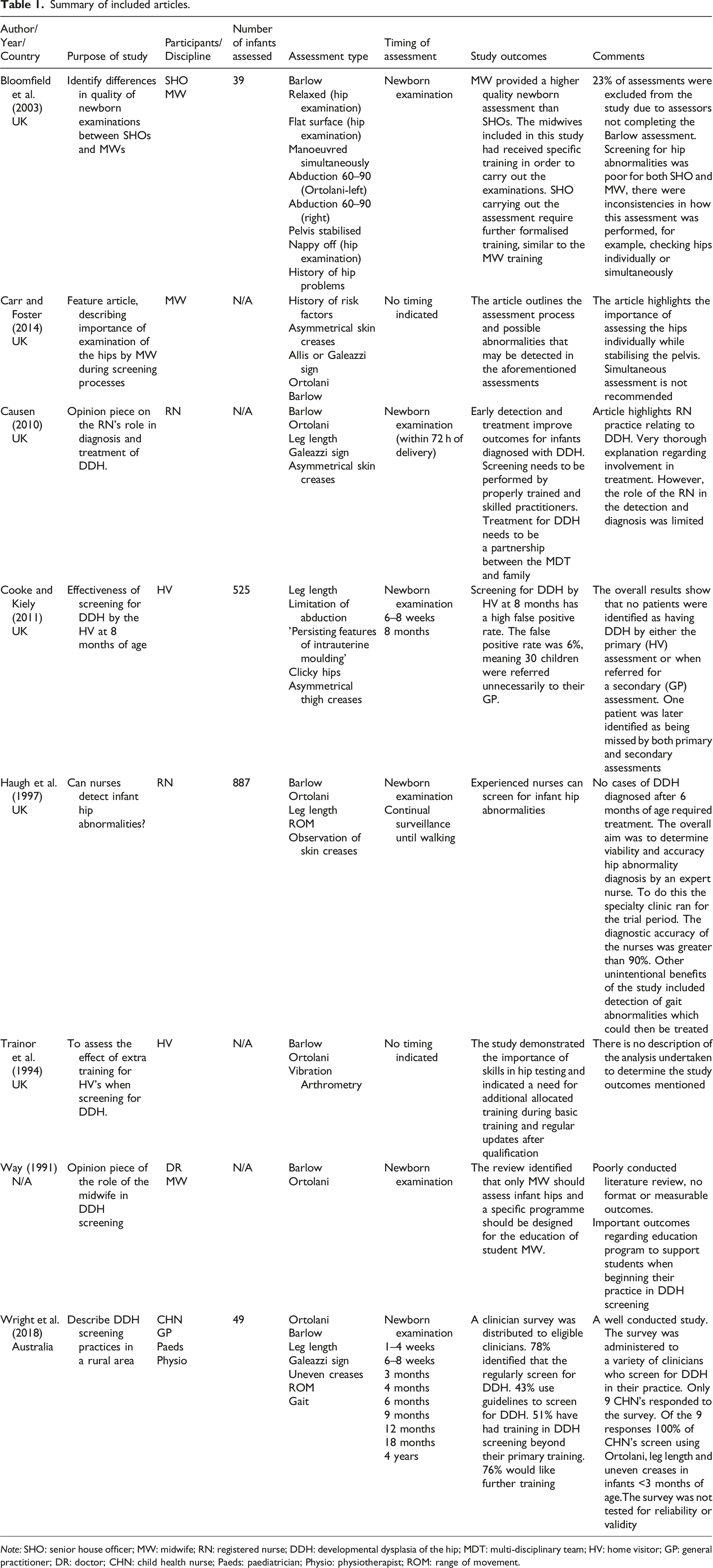 Table 1. Summary of included articles.

| Author/ Year/ Country | Purpose of study | Participants/ Discipline | Number of infants assessed | Assessment type | Timing of assessment | Study outcomes | Comments |
|---|---|---|---|---|---|---|---|
| Bloomfield et al. (2003) UK | Identify differences in quality of newborn examinations between SHOs and MWs | SHO MW | 39 | Barlow Relaxed (hip examination) Flat surface (hip examination) Manoeuvred simultaneously Abduction 60–90 (Ortolani-left) Abduction 60–90 (right) Pelvis stabilised Nappy off (hip examination) History of hip problems | Newborn examination | MW provided a higher quality newborn assessment than SHOs. The midwives included in this study had received specific training in order to carry out the examinations. SHO carrying out the assessment require further formalised training, similar to the MW training | 23% of assessments were excluded from the study due to assessors not completing the Barlow assessment. Screening for hip abnormalities was poor for both SHO and MW, there were inconsistencies in how this assessment was performed, for example, checking hips individually or simultaneously |
| Carr and Foster (2014) UK | Feature article, describing importance of examination of the hips by MW during screening processes | MW | N/A | History of risk factors Asymmetrical skin creases Allis or Galeazzi sign Ortolani Barlow | No timing indicated | The article outlines the assessment process and possible abnormalities that may be detected in the aforementioned assessments | The article highlights the importance of assessing the hips individually while stabilising the pelvis. Simultaneous assessment is not recommended |
| Causen (2010) UK | Opinion piece on the RN's role in diagnosis and treatment of DDH. | RN | N/A | Barlow Ortolani Leg length Galeazzi sign Asymmetrical skin creases | Newborn examination (within 72 h of delivery) | Early detection and treatment improve outcomes for infants diagnosed with DDH. Screening needs to be performed by properly trained and skilled practitioners. Treatment for DDH needs to be a partnership between the MDT and family | Article highlights RN practice relating to DDH. Very thorough explanation regarding involvement in treatment. However, the role of the RN in the detection and diagnosis was limited |
| Cooke and Kiely (2011) UK | Effectiveness of screening for DDH by the HV at 8 months of age | HV | 525 | Leg length Limitation of abduction 'Persisting features of intrauterine moulding' Clicky hips Asymmetrical thigh creases | Newborn examination 6–8 weeks 8 months | Screening for DDH by HV at 8 months has a high false positive rate. The false positive rate was 6%, meaning 30 children were referred unnecessarily to their GP. | The overall results show that no patients were identified as having DDH by either the primary (HV) assessment or when referred for a secondary (GP) assessment. One patient was later identified as being missed by both primary and secondary assessments |
| Haugh et al. (1997) UK | Can nurses detect infant hip abnormalities? | RN | 887 | Barlow Ortolani Leg length ROM Observation of skin creases | Newborn examination Continual surveillance until walking | Experienced nurses can screen for infant hip abnormalities | No cases of DDH diagnosed after 6 months of age required treatment. The overall aim was to determine viability and accuracy hip abnormality diagnosis by an expert nurse. To do this the specialty clinic ran for the trial period. The diagnostic accuracy of the nurses was greater than 90%. Other unintentional benefits of the study included detection of gait abnormalities which could then be treated |
| Trainor et al. (1994) UK | To assess the effect of extra training for HV's when screening for DDH. | HV | N/A | Barlow Ortolani Vibration Arthrometry | No timing indicated | The study demonstrated the importance of skills in hip testing and indicated a need for additional allocated training during basic training and regular updates after qualification | There is no description of the analysis undertaken to determine the study outcomes mentioned |
| Way (1991) N/A | Opinion piece of the role of the midwife in DDH screening | DR MW | N/A | Barlow Ortolani | Newborn examination | The review identified that only MW should assess infant hips and a specific programme should be designed for the education of student MW. | Poorly conducted literature review, no format or measurable outcomes. Important outcomes regarding education program to support students when beginning their practice in DDH screening |
| Wright et al. (2018) Australia | Describe DDH screening practices in a rural area | CHN GP Paeds Physio | 49 | Ortolani Barlow Leg length Galeazzi sign Uneven creases ROM Gait | Newborn examination 1–4 weeks 6–8 weeks 3 months 4 months 6 months 9 months 12 months 18 months 4 years | A clinician survey was distributed to eligible clinicians. 78% identified that the regularly screen for DDH. 43% use guidelines to screen for DDH. 51% have had training in DDH screening beyond their primary training. 76% would like further training | A well conducted study. The survey was administered to a variety of clinicians who screen for DDH in their practice. Only 9 CHN's responded to the survey. Of the 9 responses 100% of CHN's screen using Ortolani, leg length and uneven creases in infants <3 months of age.The survey was not tested for reliability or validity |

Note: SHO: senior house officer; MW: midwife; RN: registered nurse; DDH: developmental dysplasia of the hip; MDT: multi-disciplinary team; HV: home visitor; GP: general practitioner; DR: doctor; CHN: child health nurse; Paeds: paediatrician; Physio: physiotherapist; ROM: range of movement.